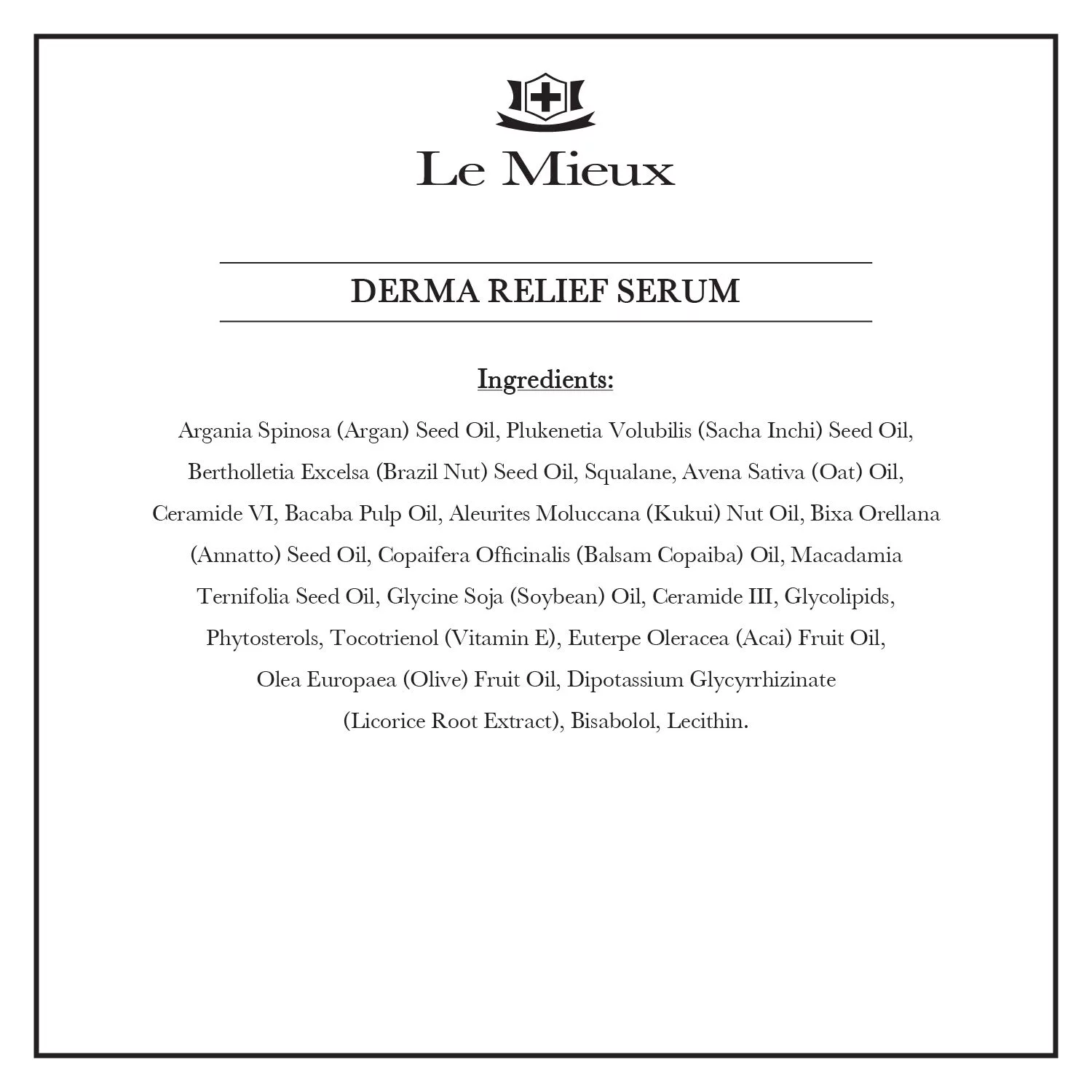 Le Mieux

DERMA RELIEF SERUM

Ingredients:

Argania Spinosa (Argan) Seed Oil, Plukenetia Volubilis (Sacha Inchi) Seed Oil, Bertholletia Excelsa (Brazil Nut) Seed Oil, Squalane, Avena Sativa (Oat) Oil, Ceramide VI, Bacaba Pulp Oil, Aleurites Moluccana (Kukui) Nut Oil, Bixa Orellana (Annatto) Seed Oil, Copaifera Officinalis (Balsam Copaiba) Oil, Macadamia Ternifolia Seed Oil, Glycine Soja (Soybean) Oil, Ceramide III, Glycolipids, Phytosterols, Tocotrienol (Vitamin E), Euterpe Oleracea (Acai) Fruit Oil, Olea Europaea (Olive) Fruit Oil, Dipotassium Glycyrrhizinate (Licorice Root Extract), Bisabolol, Lecithin.